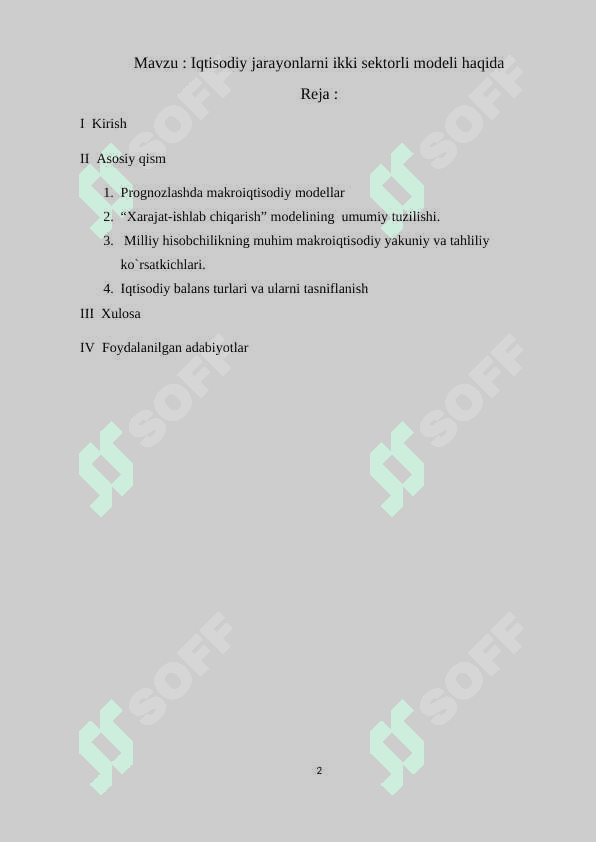 Mavzu : Iqtisodiy jarayonlarni ikki sektorli modeli haqida

Reja :

I Kirish

II Asosiy qism

1. Prognozlashda makroiqtisodiy modellar
2. “Xarajat-ishlab chiqarish” modelining umumiy tuzilishi.
3. Milliy hisobchilikning muhim makroiqtisodiy yakuniy va tahliliy ko`rsatkichlari.
4. Iqtisodiy balans turlari va ularni tasniflanish

III Xulosa

IV Foydalanilgan adabiyotlar

SOFF SOFF SOFF SOFF SOFF SOFF

2